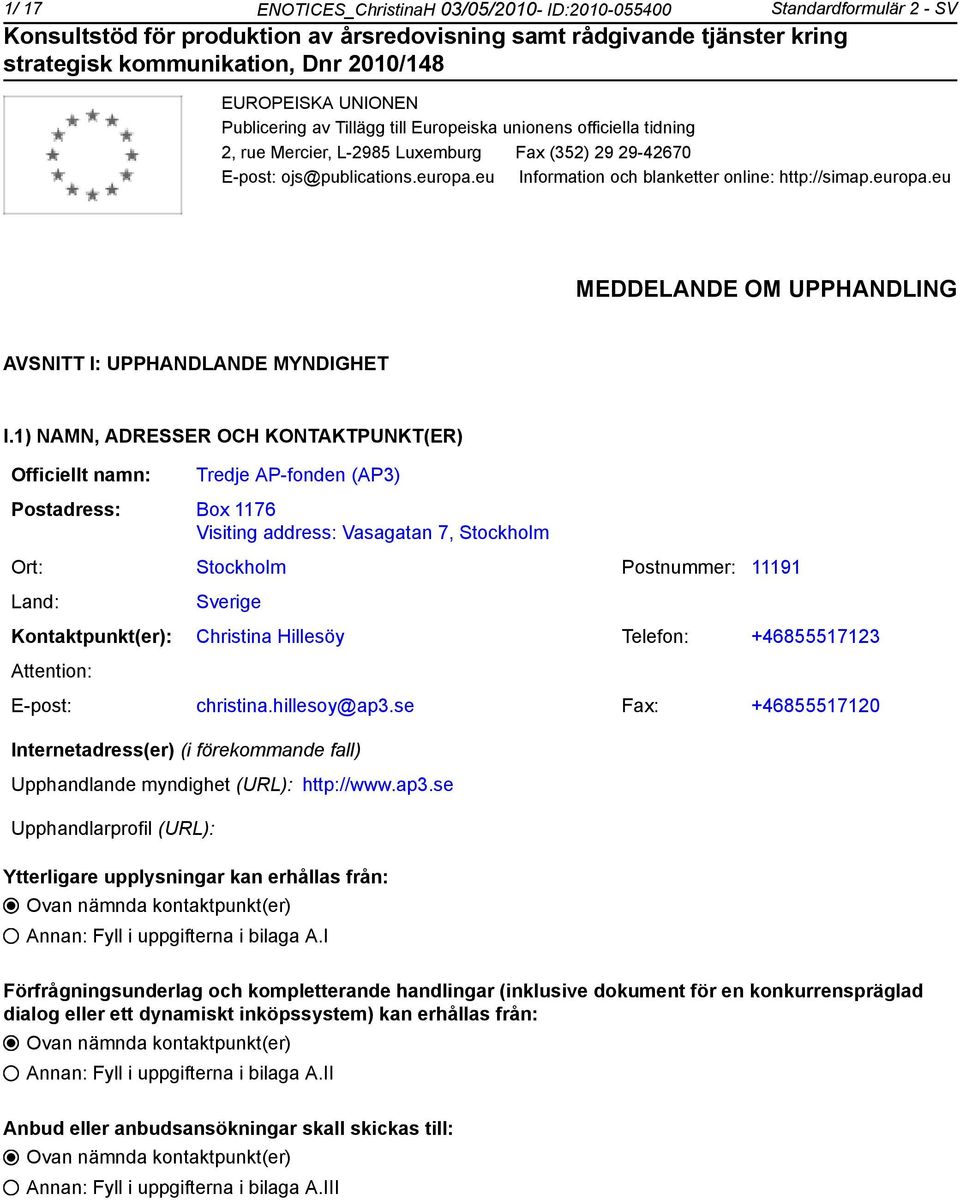 1/ 17 ENOTICES_ChristinaH 03/05/2010- ID:2010-055400 Standardformulär 2 - SV

Konsultstöd för produktion av årsredovisning samt rådgivande tjänster kring strategisk kommunikation, Dnr 2010/148

EUROPEISKA UNIONEN
Publicering av Tillägg till Europeiska unionens officiella tidning
2, rue Mercier, L-2985 Luxemburg Fax (352) 29 29-42670
E-post: ojs@publications.europa.eu Information och blanketter online: http://simap.europa.eu

MEDDELANDE OM UPPHANDLING

AVSNITT I: UPPHANDLANDE MYNDIGHET

I.1) NAMN, ADRESSER OCH KONTAKTPUNKT(ER)

Officiellt namn: Tredje AP-fonden (AP3)

Postadress: Box 1176
Visiting address: Vasagatan 7, Stockholm

Ort: Stockholm Postnummer: 11191

Land: Sverige

Kontaktpunkt(er): Christina Hillesöy Telefon: +46855517123

Attention:

E-post: christina.hillesoy@ap3.se Fax: +46855517120

Internetadress(er) (i förekommande fall)

Upphandlande myndighet (URL): http://www.ap3.se

Upphandlarprofil (URL):

Ytterligare upplysningar kan erhållas från:
Ovan nämnda kontaktpunkt(er)
Annan: Fyll i uppgifterna i bilaga A.I

Förfrågningsunderlag och kompletterande handlingar (inklusive dokument för en konkurrenspräglad dialog eller ett dynamiskt inköpssystem) kan erhållas från:
Ovan nämnda kontaktpunkt(er)
Annan: Fyll i uppgifterna i bilaga A.II

Anbud eller anbudsansökningar skall skickas till:
Ovan nämnda kontaktpunkt(er)
Annan: Fyll i uppgifterna i bilaga A.III